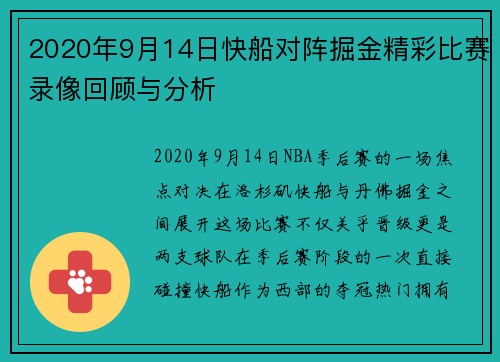 2020年9月14日快船对阵掘金精彩比赛录像回顾与分析

2020年9月14日NBA季后赛的一场焦点对决在洛杉矶快船与丹佛掘金之间展开这场比赛不仅关乎晋级更是两支球队在季后赛阶段的一次直接碰撞快船作为西部的夺冠热门拥有